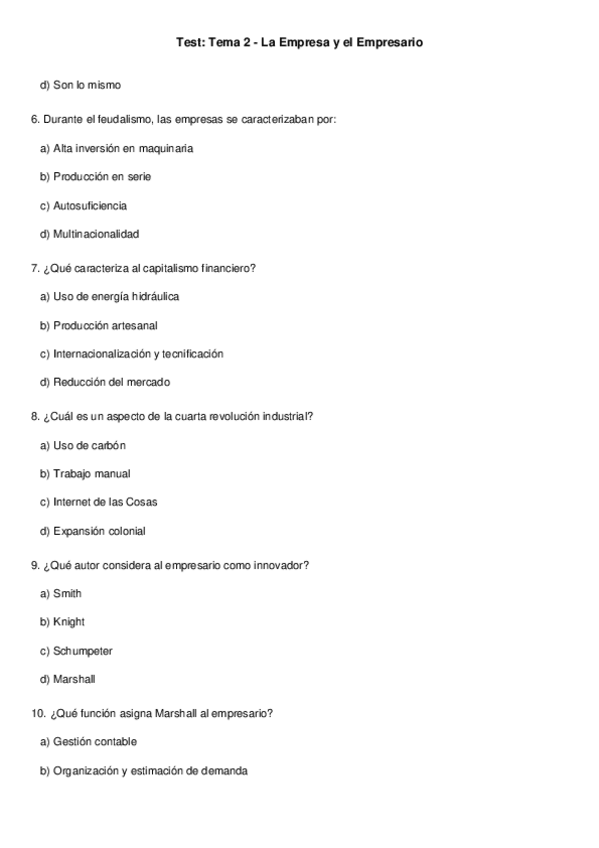 Test: Tema 2 - La Empresa y el Empresario

d) Son lo mismo

6. Durante el feudalismo, las empresas se caracterizaban por:

a) Alta inversión en maquinaria

b) Producción en serie

c) Autosuficiencia

d) Multinacionalidad

7. ¿Qué caracteriza al capitalismo financiero?

a) Uso de energía hidráulica

b) Producción artesanal

c) Internacionalización y tecnificación

d) Reducción del mercado

8. ¿Cuál es un aspecto de la cuarta revolución industrial?

a) Uso de carbón

b) Trabajo manual

c) Internet de las Cosas

d) Expansión colonial

9. ¿Qué autor considera al empresario como innovador?

a) Smith

b) Knight

c) Schumpeter

d) Marshall

10. ¿Qué función asigna Marshall al empresario?

a) Gestión contable

b) Organización y estimación de demanda